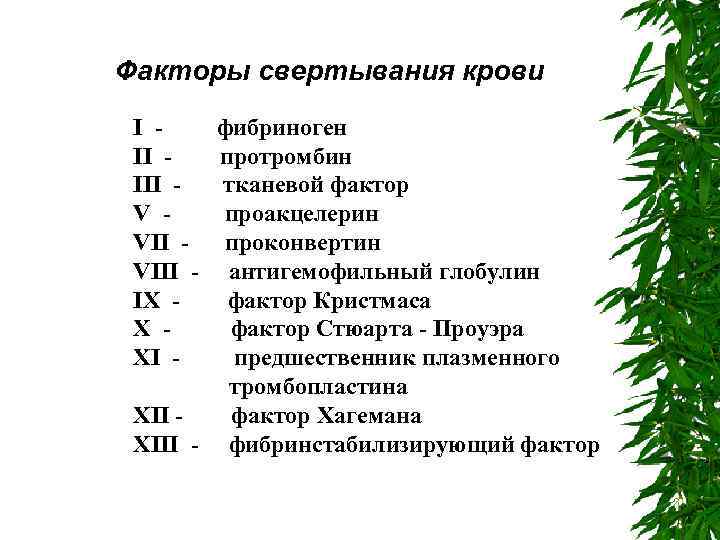 Факторы свертывания крови

I - фибриноген
II - протромбин
III - тканевой фактор
V - проакцелерин
VII - проконвертин
VIII - антигемофильный глобулин
IX - фактор Кристмаса
X - фактор Стюарта - Проуэра
XI - предшественник плазменного тромбопластина
XII - фактор Хагемана
XIII - фибринстабилизирующий фактор